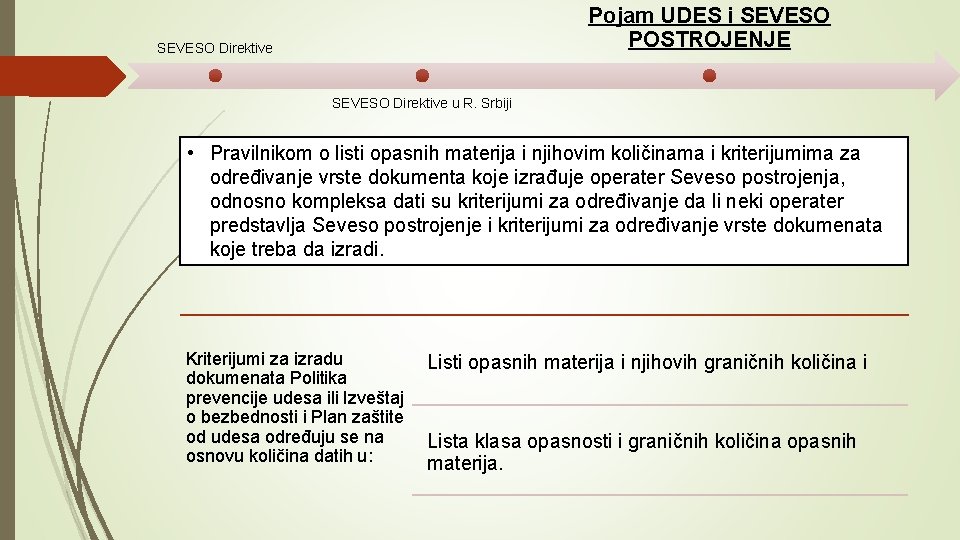 SEVESO Direktive

Pojam UDES i SEVESO POSTROJENJE

SEVESO Direktive u R. Srbiji

• Pravilnikom o listi opasnih materija i njihovim količinama i kriterijumima za određivanje vrste dokumenta koje izrađuje operater Seveso postrojenja, odnosno kompleksa dati su kriterijumi za određivanje da li neki operater predstavlja Seveso postrojenje i kriterijumi za određivanje vrste dokumenata koje treba da izradi.

Kriterijumi za izradu dokumenata Politika prevencije udesa ili Izveštaj o bezbednosti i Plan zaštite od udesa određuju se na osnovu količina datih u:

Listi opasnih materija i njihovih graničnih količina i

Lista klasa opasnosti i graničnih količina opasnih materija.